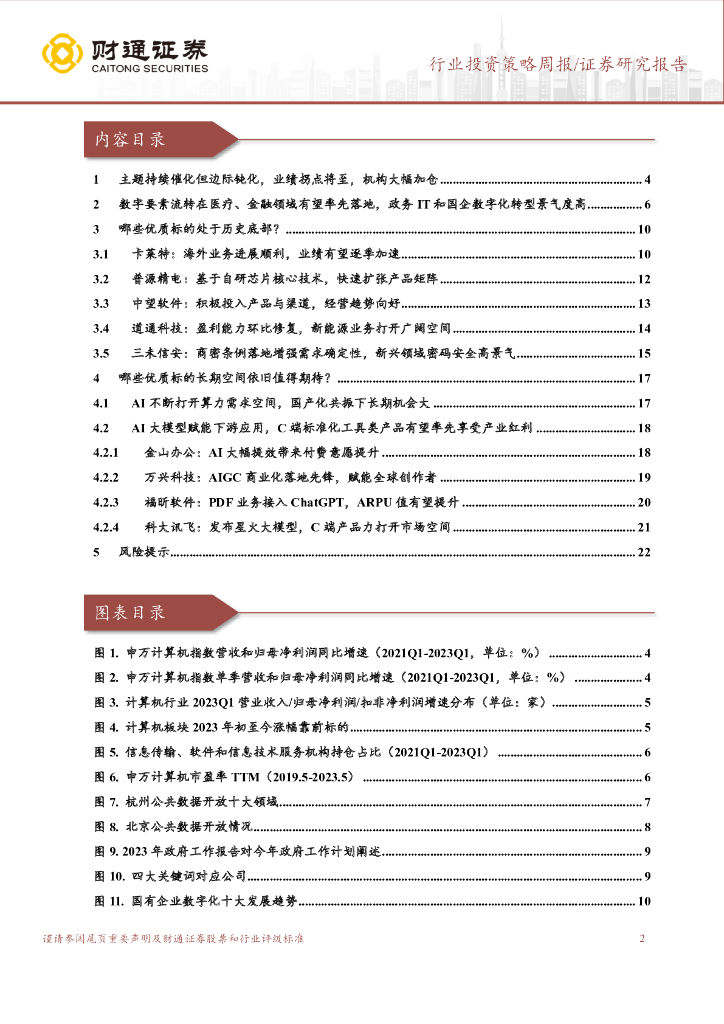 财通证券
CAITONG SECURITIES

行业投资策略周报/证券研究报告

内容目录

1 主题持续催化但边际钝化，业绩拐点将至，机构大幅加仓 ........ 4
2 数字要素流转在医疗、金融领域有望率先落地，政务 IT 和国企数字化转型景气度高 ........ 6
3 哪些优质标的处于历史底部？ ........ 10
3.1 卡莱特：海外业务进展顺利，业绩有望逐季加速 ........ 10
3.2 普源精电：基于自研芯片核心技术，快速扩张产品矩阵 ........ 12
3.3 中望软件：积极投入产品与渠道，经营趋势向好 ........ 13
3.4 道通科技：盈利能力环比修复，新能源业务打开广阔空间 ........ 14
3.5 三未信安：商密条例落地增强需求确定性，新兴领域密码安全高景气 ........ 15
4 哪些优质标的长期空间依旧值得期待？ ........ 17
4.1 AI 不断打开算力需求空间，国产化共振下长期机会大 ........ 17
4.2 AI 大模型赋能下游应用，C 端标准化工具类产品有望率先享受产业红利 ........ 18
4.2.1 金山办公：AI 大幅提效带来付费意愿提升 ........ 18
4.2.2 万兴科技：AIGC 商业化落地先锋，赋能全球创作者 ........ 19
4.2.3 福昕软件：PDF 业务接入 ChatGPT，ARPU 值有望提升 ........ 20
4.2.4 科大讯飞：发布星火大模型，C 端产品力打开市场空间 ........ 21
5 风险提示 ........ 22

图表目录

图 1. 申万计算机指数营收和归母净利润同比增速（2021Q1-2023Q1，单位：%） ........ 4
图 2. 申万计算机指数单季营收和归母净利润同比增速（2021Q1-2023Q1，单位：%） ........ 4
图 3. 计算机行业 2023Q1 营业收入/归母净利润/扣非净利润增速分布（单位：家） ........ 5
图 4. 计算机板块 2023 年初至今涨幅靠前标的 ........ 5
图 5. 信息传输、软件和信息技术服务机构持仓占比（2021Q1-2023Q1） ........ 6
图 6. 申万计算机市盈率 TTM（2019.5-2023.5） ........ 6
图 7. 杭州公共数据开放十大领域 ........ 7
图 8. 北京公共数据开放情况 ........ 8
图 9. 2023 年政府工作报告对今年政府工作计划阐述 ........ 9
图 10. 四大关键词对应公司 ........ 9
图 11. 国有企业数字化十大发展趋势 ........ 10

谨请参阅尾页重要声明及财通证券股票和行业评级标准 2